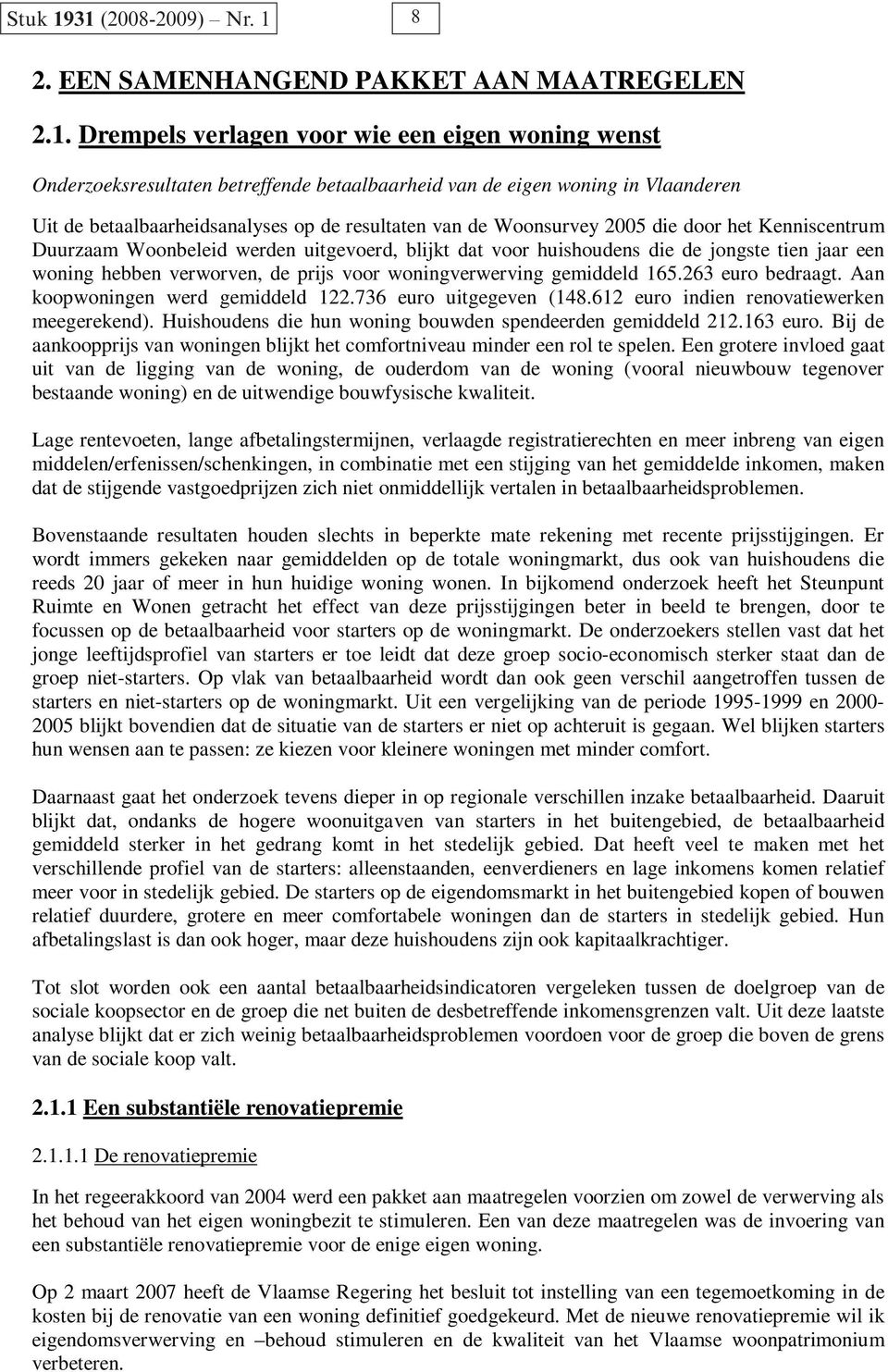 Stuk 1931 (2008-2009) – Nr. 1

8

2. EEN SAMENHANGEND PAKKET AAN MAATREGELEN

2.1. Drempels verlagen voor wie een eigen woning wenst

Onderzoeksresultaten betreffende betaalbaarheid van de eigen woning in Vlaanderen

Uit de betaalbaarheidsanalyses op de resultaten van de Woonsurvey 2005 die door het Kenniscentrum Duurzaam Woonbeleid werden uitgevoerd, blijkt dat voor huishoudens die de jongste tien jaar een woning hebben verworven, de prijs voor woningverwerving gemiddeld 165.263 euro bedraagt. Aan koopwoningen werd gemiddeld 122.736 euro uitgegeven (148.612 euro indien renovatiewerken meegerekend). Huishoudens die hun woning bouwden spendeerden gemiddeld 212.163 euro. Bij de aankoopprijs van woningen blijkt het comfortniveau minder een rol te spelen. Een grotere invloed gaat uit van de ligging van de woning, de ouderdom van de woning (vooral nieuwbouw tegenover bestaande woning) en de uitwendige bouwfysische kwaliteit.

Lage rentevoeten, lange afbetalingstermijnen, verlaagde registratierechten en meer inbreng van eigen middelen/erfenissen/schenkingen, in combinatie met een stijging van het gemiddelde inkomen, maken dat de stijgende vastgoedprijzen zich niet onmiddellijk vertalen in betaalbaarheidsproblemen.

Bovenstaande resultaten houden slechts in beperkte mate rekening met recente prijsstijgingen. Er wordt immers gekeken naar gemiddelden op de totale woningmarkt, dus ook van huishoudens die reeds 20 jaar of meer in hun huidige woning wonen. In bijkomend onderzoek heeft het Steunpunt Ruimte en Wonen getracht het effect van deze prijsstijgingen beter in beeld te brengen, door te focussen op de betaalbaarheid voor starters op de woningmarkt. De onderzoekers stellen vast dat het jonge leeftijdsprofiel van starters er toe leidt dat deze groep socio-economisch sterker staat dan de groep niet-starters. Op vlak van betaalbaarheid wordt dan ook geen verschil aangetroffen tussen de starters en niet-starters op de woningmarkt. Uit een vergelijking van de periode 1995-1999 en 2000-2005 blijkt bovendien dat de situatie van de starters er niet op achteruit is gegaan. Wel blijken starters hun wensen aan te passen: ze kiezen voor kleinere woningen met minder comfort.

Daarnaast gaat het onderzoek tevens dieper in op regionale verschillen inzake betaalbaarheid. Daaruit blijkt dat, ondanks de hogere woonuitgaven van starters in het buitengebied, de betaalbaarheid gemiddeld sterker in het gedrang komt in het stedelijk gebied. Dat heeft veel te maken met het verschillende profiel van de starters: alleenstaanden, eenverdieners en lage inkomens komen relatief meer voor in stedelijk gebied. De starters op de eigendomsmarkt in het buitengebied kopen of bouwen relatief duurdere, grotere en meer comfortabele woningen dan de starters in stedelijk gebied. Hun afbetalingslast is dan ook hoger, maar deze huishoudens zijn ook kapitaalkrachtiger.

Tot slot worden ook een aantal betaalbaarheidsindicatoren vergeleken tussen de doelgroep van de sociale koopsector en de groep die net buiten de desbetreffende inkomensgrenzen valt. Uit deze laatste analyse blijkt dat er zich weinig betaalbaarheidsproblemen voordoen voor de groep die boven de grens van de sociale koop valt.

2.1.1 Een substantiële renovatiepremie

2.1.1.1 De renovatiepremie

In het regeerakkoord van 2004 werd een pakket aan maatregelen voorzien om zowel de verwerving als het behoud van het eigen woningbezit te stimuleren. Een van deze maatregelen was de invoering van een substantiële renovatiepremie voor de enige eigen woning.

Op 2 maart 2007 heeft de Vlaamse Regering het besluit tot instelling van een tegemoetkoming in de kosten bij de renovatie van een woning definitief goedgekeurd. Met de nieuwe renovatiepremie wil ik eigendomsverwerving en –behoud stimuleren en de kwaliteit van het Vlaamse woonpatrimonium verbeteren.